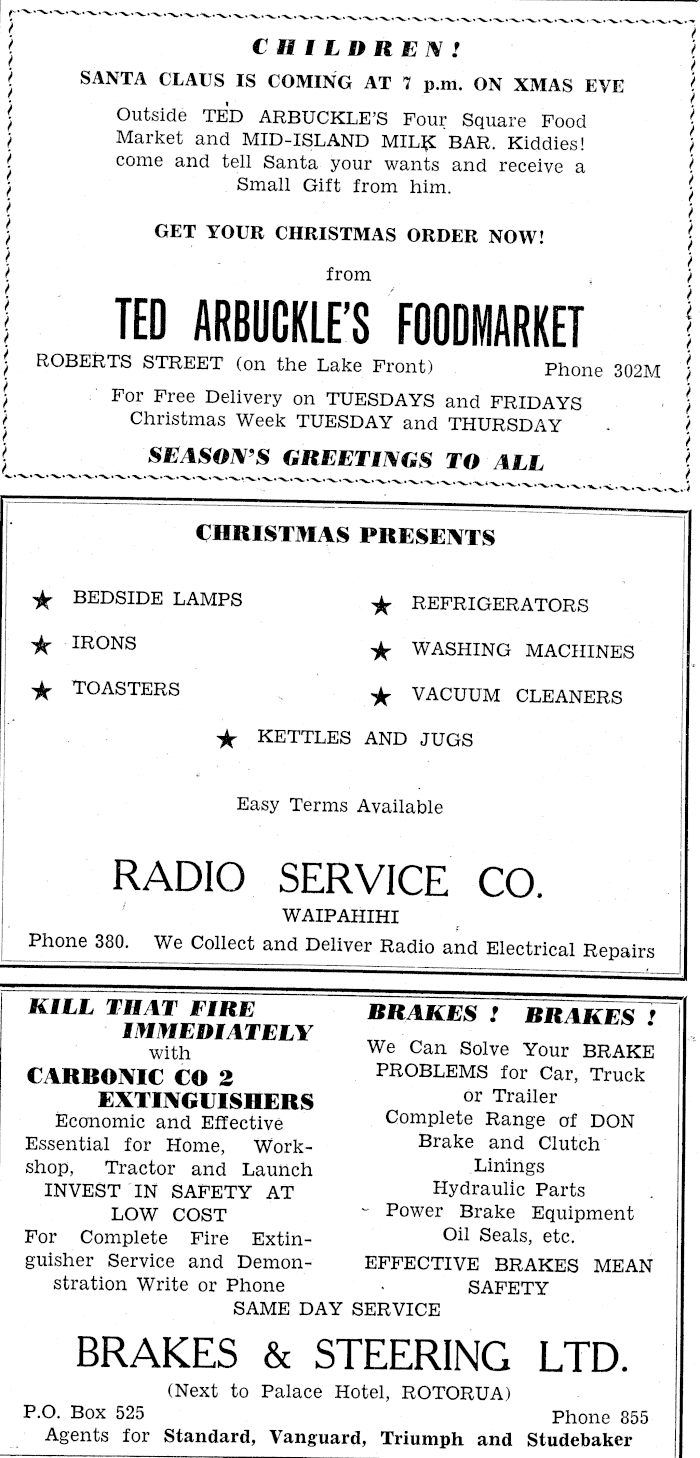 CHILDREN!
SANTA CLAUS IS COMING AT 7 p.m. ON XMAS EVE

Outside TED ARBUCKLE'S Four Square Food Market and MID-ISLAND MILK BAR. Kiddies! come and tell Santa your wants and receive a Small Gift from him.

GET YOUR CHRISTMAS ORDER NOW!

from

TED ARBUCKLE'S FOODMARKET

ROBERTS STREET (on the Lake Front) Phone 302M

For Free Delivery on TUESDAYS and FRIDAYS
Christmas Week TUESDAY and THURSDAY

SEASON'S GREETINGS TO ALL

CHRISTMAS PRESENTS

★ BEDSIDE LAMPS
★ IRONS
★ TOASTERS

★ REFRIGERATORS
★ WASHING MACHINES
★ VACUUM CLEANERS

★ KETTLES AND JUGS

Easy Terms Available

RADIO SERVICE CO.

WAIPAHIHI

Phone 380. We Collect and Deliver Radio and Electrical Repairs

KILL THAT FIRE IMMEDIATELY
with
CARBONIC CO 2 EXTINGUISHERS
Economic and Effective
Essential for Home, Workshop, Tractor and Launch
INVEST IN SAFETY AT LOW COST
For Complete Fire Extinguisher Service and Demonstration Write or Phone

BRAKES ! BRAKES !
We Can Solve Your BRAKE PROBLEMS for Car, Truck or Trailer
Complete Range of DON Brake and Clutch Linings
Hydraulic Parts
Power Brake Equipment
Oil Seals, etc.
EFFECTIVE BRAKES MEAN SAFETY

SAME DAY SERVICE

BRAKES & STEERING LTD.

(Next to Palace Hotel, ROTORUA)

P.O. Box 525 Phone 855

Agents for Standard, Vanguard, Triumph and Studebaker